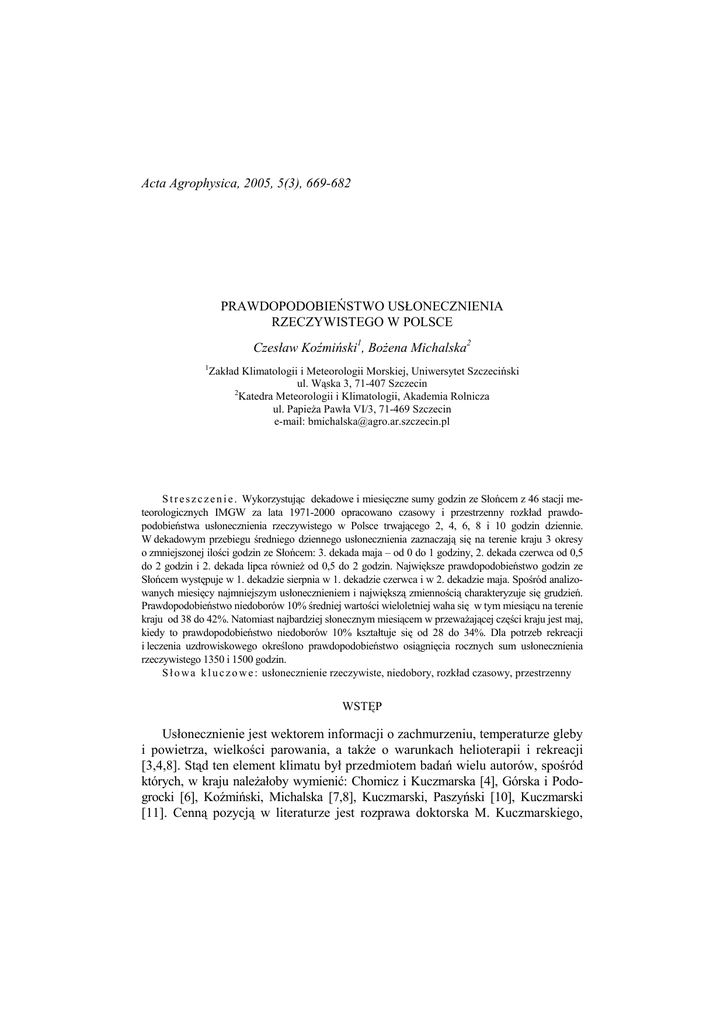 Acta Agrophysica, 2005, 5(3), 669-682

PRAWDOPODOBIEŃSTWO USŁONECZNIENIA RZECZYWISTEGO W POLSCE

Czesław Koźmiński$^1$, Bożena Michalska$^2$

$^1$Zakład Klimatologii i Meteorologii Morskiej, Uniwersytet Szczeciński
ul. Wąska 3, 71-407 Szczecin
$^2$Katedra Meteorologii i Klimatologii, Akademia Rolnicza
ul. Papieża Pawła VI/3, 71-469 Szczecin
e-mail: bmichalska@agro.ar.szczecin.pl

Streszczenie. Wykorzystując dekadowe i miesięczne sumy godzin ze Słońcem z 46 stacji meteorologicznych IMGW za lata 1971-2000 opracowano czasowy i przestrzenny rozkład prawdopodobieństwa usłonecznienia rzeczywistego w Polsce trwającego 2, 4, 6, 8 i 10 godzin dziennie. W dekadowym przebiegu średniego dziennego usłonecznienia zaznaczają się na terenie kraju 3 okresy o zmniejszonej ilości godzin ze Słońcem: 3. dekada maja – od 0 do 1 godziny, 2. dekada czerwca od 0,5 do 2 godzin i 2. dekada lipca również od 0,5 do 2 godzin. Największe prawdopodobieństwo godzin ze Słońcem występuje w 1. dekadzie sierpnia w 1. dekadzie czerwca i w 2. dekadzie maja. Spośród analizowanych miesięcy najmniejszym usłonecznieniem i największą zmiennością charakteryzuje się grudzień. Prawdopodobieństwo niedoborów 10% średniej wartości wieloletniej waha się w tym miesiącu na terenie kraju od 38 do 42%. Natomiast najbardziej słonecznym miesiącem w przeważającej części kraju jest maj, kiedy to prawdopodobieństwo niedoborów 10% kształtuje się od 28 do 34%. Dla potrzeb rekreacji i leczenia uzdrowiskowego określono prawdopodobieństwo osiągnięcia rocznych sum usłonecznienia rzeczywistego 1350 i 1500 godzin.
Słowa kluczowe: usłonecznienie rzeczywiste, niedobory, rozkład czasowy, przestrzenny

WSTĘP

Usłonecznienie jest wektorem informacji o zachmurzeniu, temperaturze gleby i powietrza, wielkości parowania, a także o warunkach helioterapii i rekreacji [3,4,8]. Stąd ten element klimatu był przedmiotem badań wielu autorów, spośród których, w kraju należałoby wymienić: Chomicz i Kuczmarska [4], Górska i Podogrocki [6], Koźmiński, Michalska [7,8], Kuczmarski, Paszyński [10], Kuczmarski [11]. Cenną pozycją w literaturze jest rozprawa doktorska M. Kuczmarskiego,